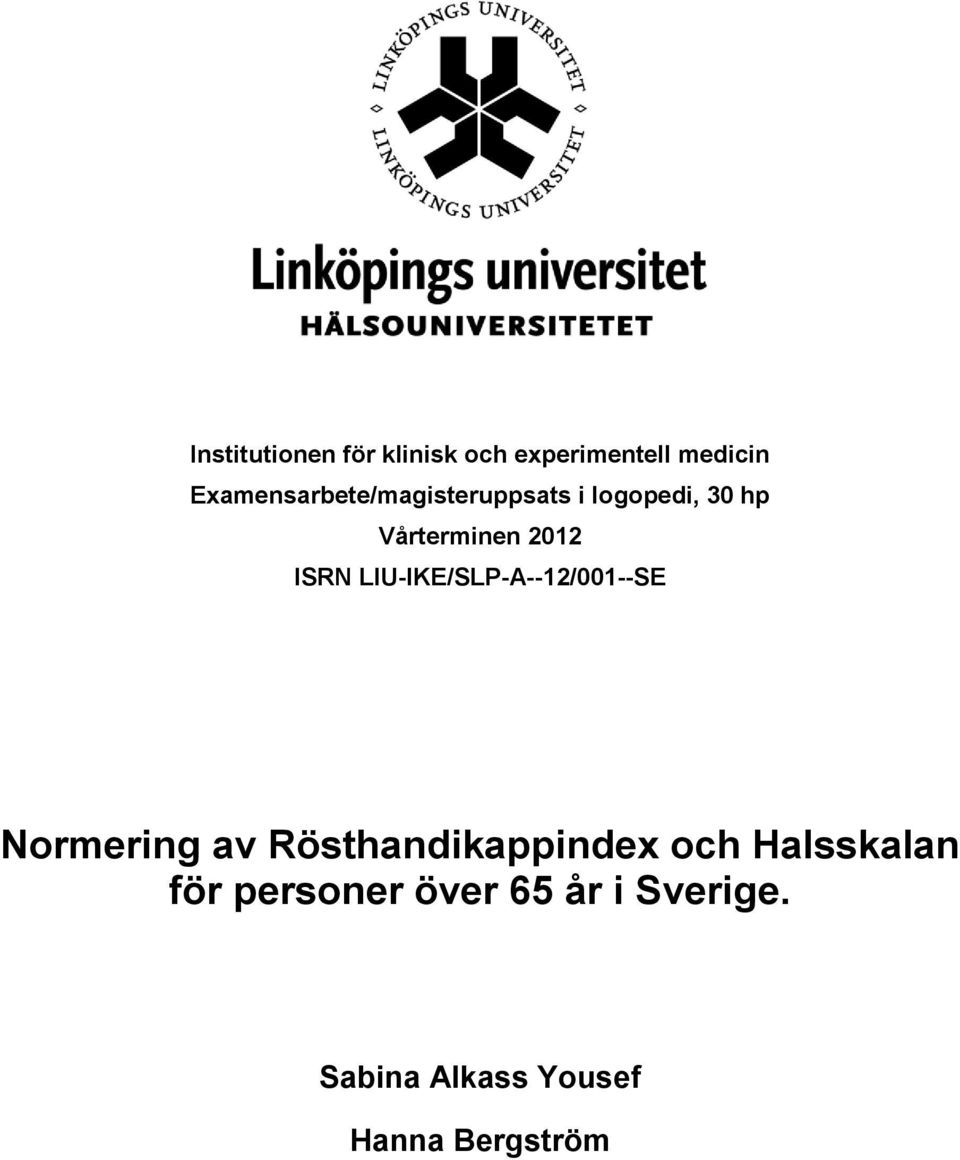 LINKÖPINGS UNIVERSITET
LINKÖPINGS UNIVERSITET

Linköpings universitet
HÄLSOUNIVERSITETET

Institutionen för klinisk och experimentell medicin
Examensarbete/magisteruppsats i logopedi, 30 hp
Vårterminen 2012
ISRN LIU-IKE/SLP-A--12/001--SE

Normering av Rösthandikappindex och Halsskalan för personer över 65 år i Sverige.

Sabina Alkass Yousef

Hanna Bergström